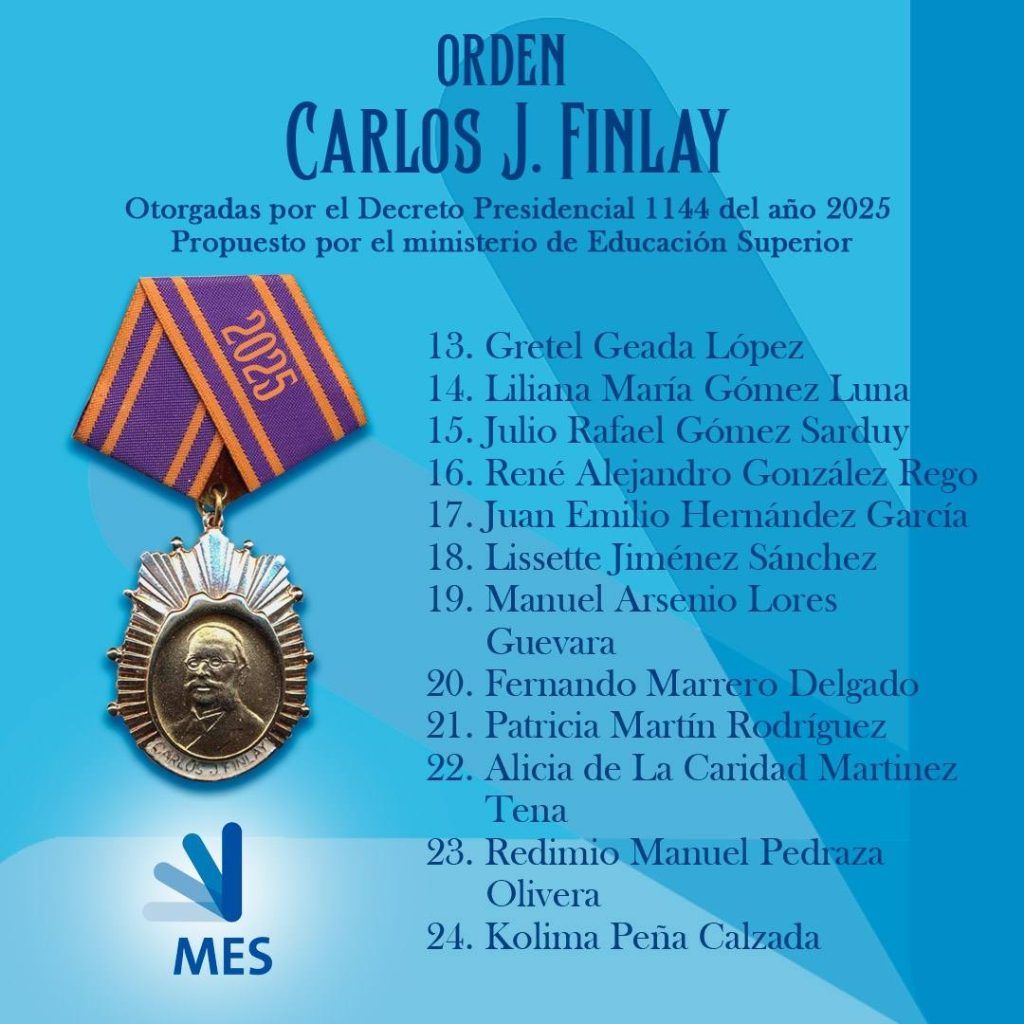 ORDEN
CARLOS J. FINLAY

Otorgadas por el Decreto Presidencial 1144 del año 2025
Propuesto por el ministerio de Educación Superior

2025

CARLOS J. FINLAY

13. Gretel Geada López
14. Liliana María Gómez Luna
15. Julio Rafael Gómez Sarduy
16. René Alejandro González Rego
17. Juan Emilio Hernández García
18. Lissette Jiménez Sánchez
19. Manuel Arsenio Lores Guevara
20. Fernando Marrero Delgado
21. Patricia Martín Rodríguez
22. Alicia de La Caridad Martinez Tena
23. Redimio Manuel Pedraza Olivera
24. Kolima Peña Calzada

MES